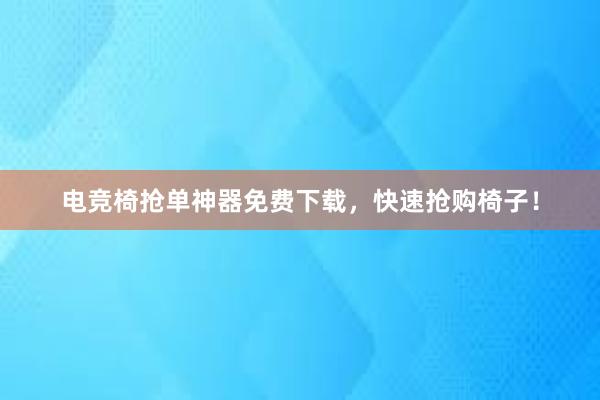 电竞椅抢单神器免费下载，快速抢购椅子！